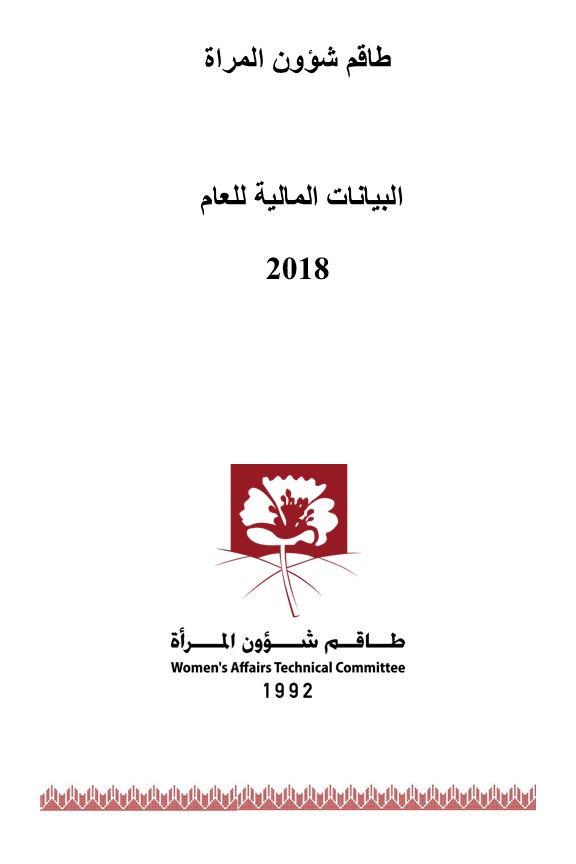 طاقم شؤون المراة

البيانات المالية للعام

2018

طاقم شؤون المرأة
Women's Affairs Technical Committee
1992